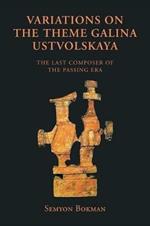 VARIATIONS ON THE THEME GALINA USTVOLSKAYA

THE LAST COMPOSER OF THE PASSING ERA

SEMYON BOKMAN